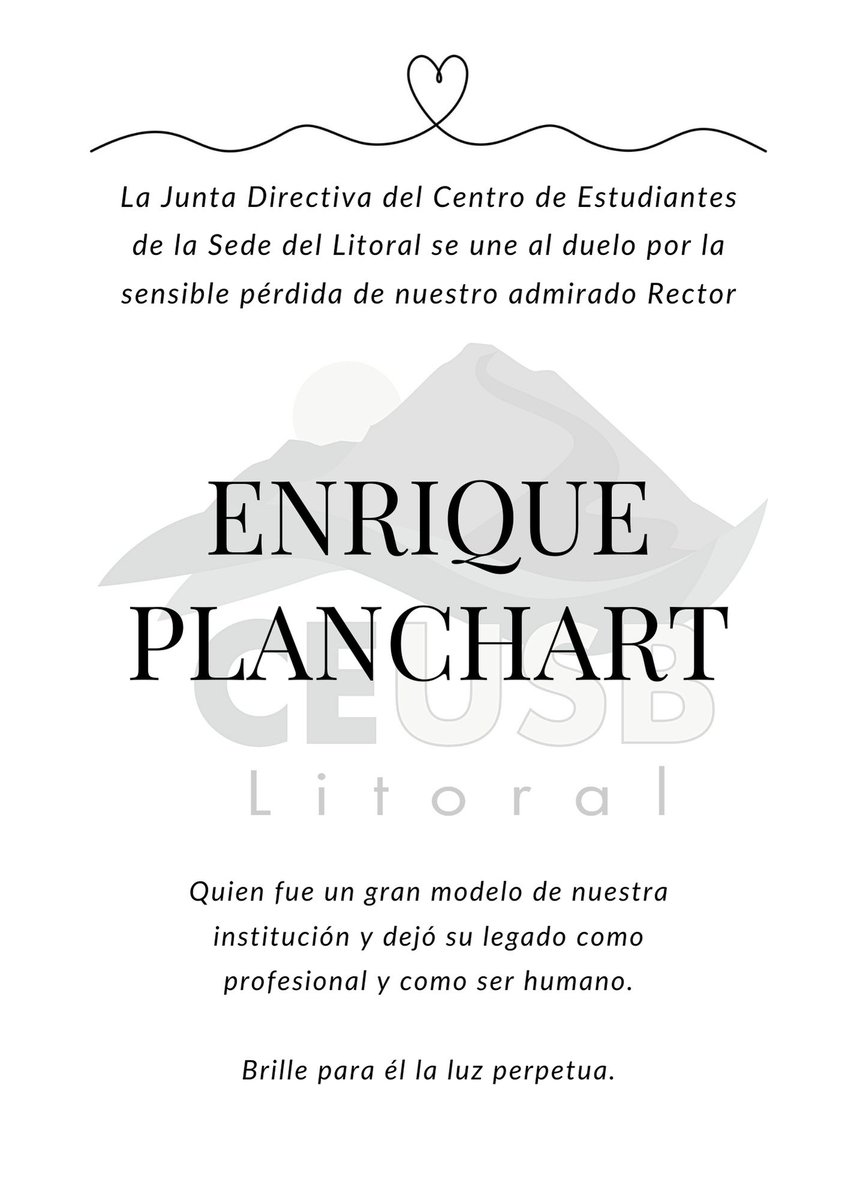 La Junta Directiva del Centro de Estudiantes de la Sede del Litoral se une al duelo por la sensible pérdida de nuestro admirado Rector

ENRIQUE
PLANCHART

Quien fue un gran modelo de nuestra institución y dejó su legado como profesional y como ser humano.

Brille para él la luz perpetua.

CEUSB
Litoral